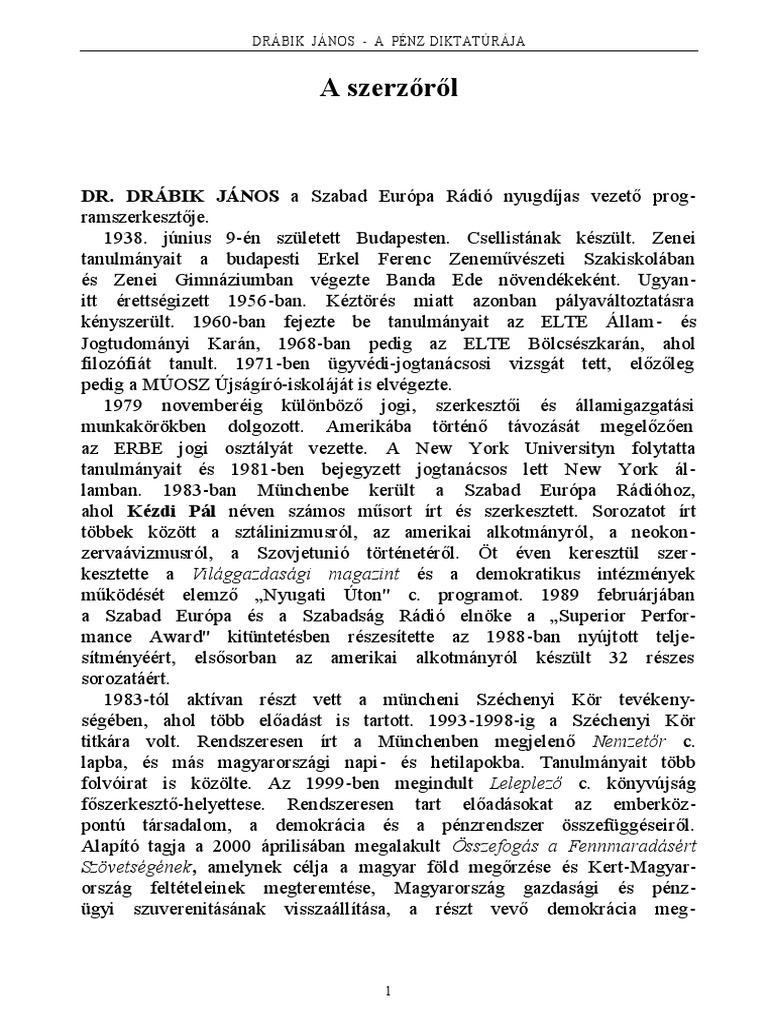 DRÁBIK JÁNOS - A PÉNZ DIKTATÚRÁJA

A szerzőről

DR. DRÁBIK JÁNOS a Szabad Európa Rádió nyugdíjas vezető programszerkesztője.

1938. június 9-én született Budapesten. Csellistának készült. Zenei tanulmányait a budapesti Erkel Ferenc Zeneművészeti Szakiskolában és Zenei Gimnáziumban végezte Banda Ede növendékeként. Ugyanitt érettségizett 1956-ban. Kéztörés miatt azonban pályaváltoztatásra kényszerült. 1960-ban fejezte be tanulmányait az ELTE Állam- és Jogtudományi Karán, 1968-ban pedig az ELTE Bölcsészkarán, ahol filozófiát tanult. 1971-ben ügyvédi-jogtanácsosi vizsgát tett, előzőleg pedig a MÚOSZ Újságíró-iskoláját is elvégezte.

1979 novemberéig különböző jogi, szerkesztői és államigazgatási munkakörökben dolgozott. Amerikába történő távozását megelőzően az ERBE jogi osztályát vezette. A New York Universityn folytatta tanulmányait és 1981-ben bejegyzett jogtanácsos lett New York államban. 1983-ban Münchenbe került a Szabad Európa Rádióhoz, ahol Kézdi Pál néven számos műsort írt és szerkesztett. Sorozatot írt többek között a sztálinizmusról, az amerikai alkotmányról, a neokonzervaávizmusról, a Szovjetunió történetéről. Öt éven keresztül szerkesztette a Világgazdasági magazint és a demokratikus intézmények működését elemző „Nyugati Úton" c. programot. 1989 februárjában a Szabad Európa és a Szabadság Rádió elnöke a „Superior Performance Award" kitüntetésben részesítette az 1988-ban nyújtott teljesítményéért, elsősorban az amerikai alkotmányról készült 32 részes sorozatáért.

1983-tól aktívan részt vett a müncheni Széchenyi Kör tevékenységében, ahol több előadást is tartott. 1993-1998-ig a Széchenyi Kör titkára volt. Rendszeresen írt a Münchenben megjelenő Nemzetőr c. lapba, és más magyarországi napi- és hetilapokba. Tanulmányait több folyóirat is közölte. Az 1999-ben megindult Leleplező c. könyvújság főszerkesztő-helyettese. Rendszeresen tart előadásokat az emberközpontú társadalom, a demokrácia és a pénzrendszer összefüggéseiről. Alapító tagja a 2000 áprilisában megalakult Összefogás a Fennmaradásért Szövetségének, amelynek célja a magyar föld megőrzése és Kert-Magyarország feltételeinek megteremtése, Magyarország gazdasági és pénzügyi szuverenitásának visszaállítása, a részt vevő demokrácia meg-

1